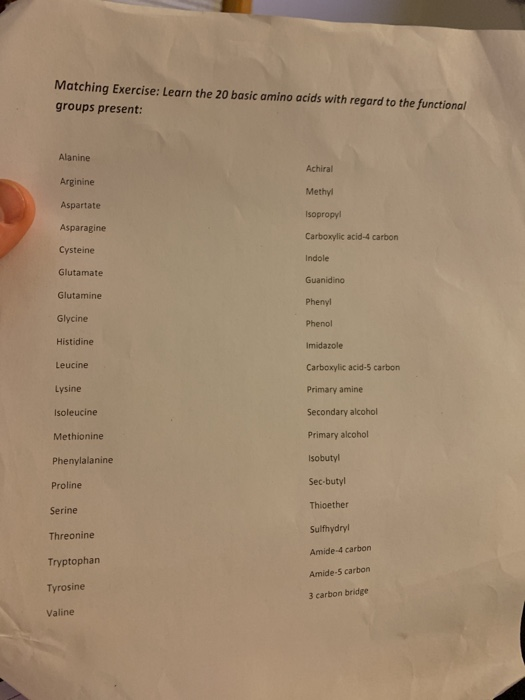 Matching Exercise: Learn the 20 basic amino acids with regard to the functional groups present:

Alanine
Arginine
Aspartate
Asparagine
Cysteine
Glutamate
Glutamine
Glycine
Histidine
Leucine
Lysine
Isoleucine
Methionine
Phenylalanine
Proline
Serine
Threonine
Tryptophan
Tyrosine
Valine

Achiral
Methyl
Isopropyl
Carboxylic acid-4 carbon
Indole
Guanidino
Phenyl
Phenol
Imidazole
Carboxylic acid-5 carbon
Primary amine
Secondary alcohol
Primary alcohol
Isobutyl
Sec-butyl
Thioether
Sulfhydryl
Amide-4 carbon
Amide-5 carbon
3 carbon bridge